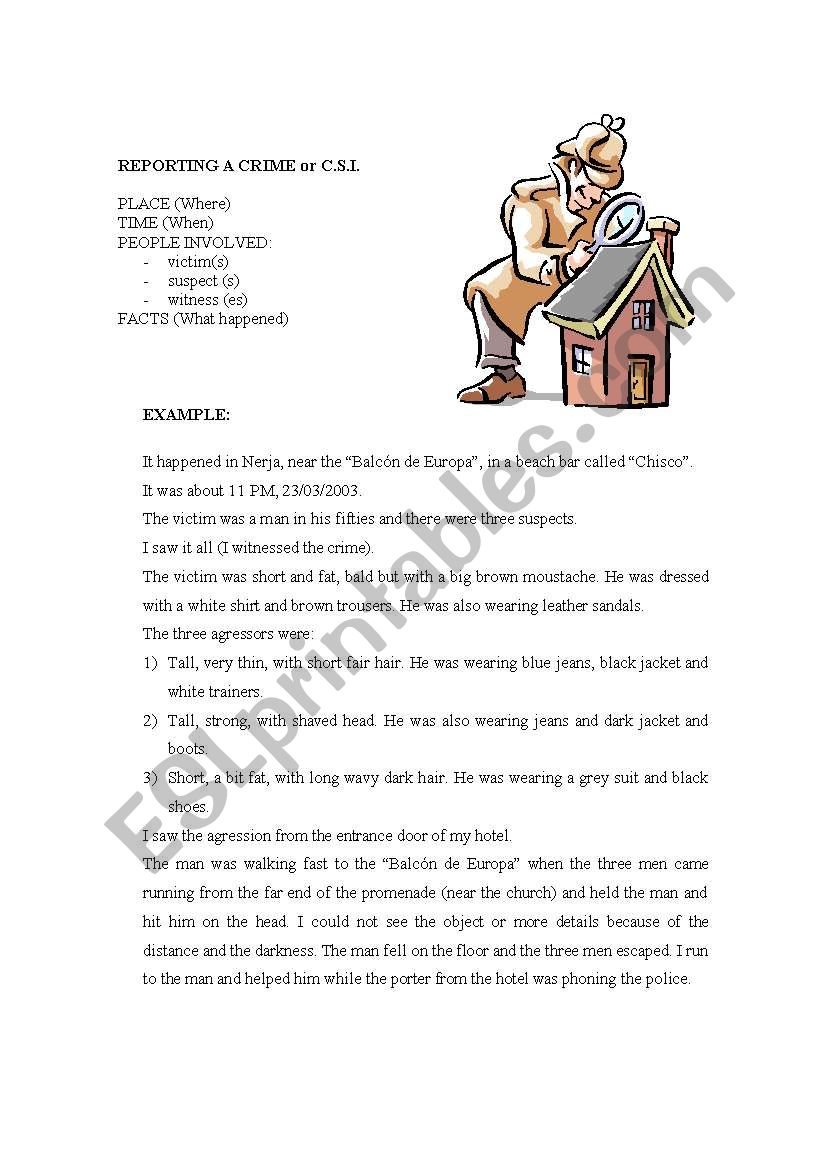 REPORTING A CRIME or C.S.I.

PLACE (Where)
TIME (When)
PEOPLE INVOLVED:
- victim(s)
- suspect (s)
- witness (es)
FACTS (What happened)

EXAMPLE:

It happened in Nerja, near the “Balcón de Europa”, in a beach bar called “Chisco”.

It was about 11 PM, 23/03/2003.

The victim was a man in his fifties and there were three suspects.

I saw it all (I witnessed the crime).

The victim was short and fat, bald but with a big brown moustache. He was dressed with a white shirt and brown trousers. He was also wearing leather sandals.

The three agressors were:

1) Tall, very thin, with short fair hair. He was wearing blue jeans, black jacket and white trainers.
2) Tall, strong, with shaved head. He was also wearing jeans and dark jacket and boots.
3) Short, a bit fat, with long wavy dark hair. He was wearing a grey suit and black shoes.

I saw the agression from the entrance door of my hotel.

The man was walking fast to the “Balcón de Europa” when the three men came running from the far end of the promenade (near the church) and held the man and hit him on the head. I could not see the object or more details because of the distance and the darkness. The man fell on the floor and the three men escaped. I run to the man and helped him while the porter from the hotel was phoning the police.

ESLprintables.com